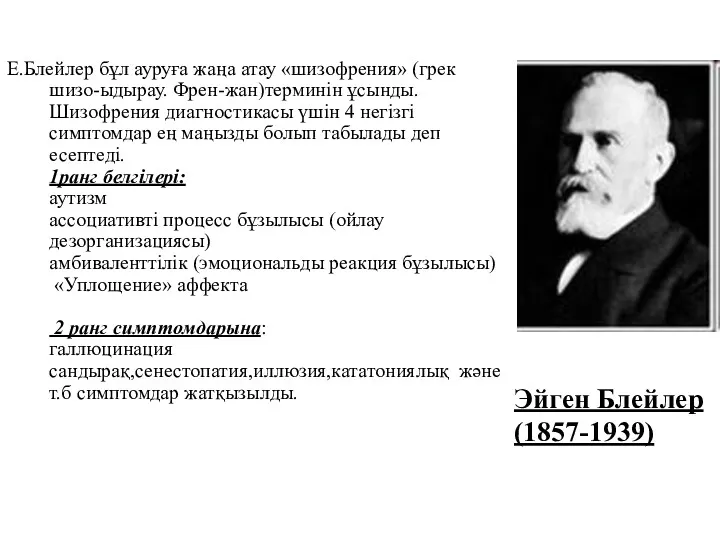 Е.Блейлер бұл ауруға жаңа атау «шизофрения» (грек шизо-ыдырау. Френ-жан)терминін ұсынды. Шизофрения диагностикасы үшін 4 негізгі симптомдар ең маңызды болып табылады деп есептеді.
1ранг белгілері:
аутизм
ассоциативті процесс бұзылысы (ойлау дезорганизациясы)
амбиваленттілік (эмоциональды реакция бұзылысы)
«Уплощение» аффекта

2 ранг симптомдарына:
галлюцинация
сандырақ,сенестопатия,иллюзия,кататониялық және т.б симптомдар жатқызылды.

Эйген Блейлер (1857-1939)